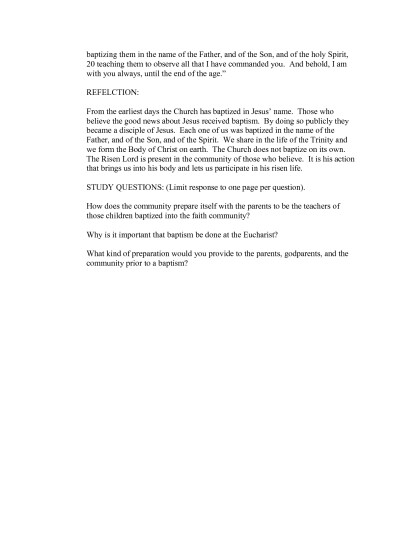 baptizing them in the name of the Father, and of the Son, and of the holy Spirit, 20 teaching them to observe all that I have commanded you. And behold, I am with you always, until the end of the age."

REFELCTION:

From the earliest days the Church has baptized in Jesus' name. Those who believe the good news about Jesus received baptism. By doing so publicly they became a disciple of Jesus. Each one of us was baptized in the name of the Father, and of the Son, and of the Spirit. We share in the life of the Trinity and we form the Body of Christ on earth. The Church does not baptize on its own. The Risen Lord is present in the community of those who believe. It is his action that brings us into his body and lets us participate in his risen life.

STUDY QUESTIONS: (Limit response to one page per question).

How does the community prepare itself with the parents to be the teachers of those children baptized into the faith community?

Why is it important that baptism be done at the Eucharist?

What kind of preparation would you provide to the parents, godparents, and the community prior to a baptism?